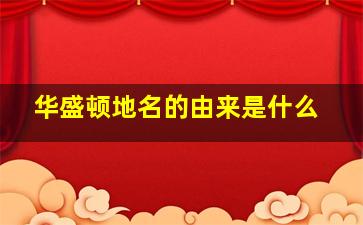 华盛顿地名的由来是什么